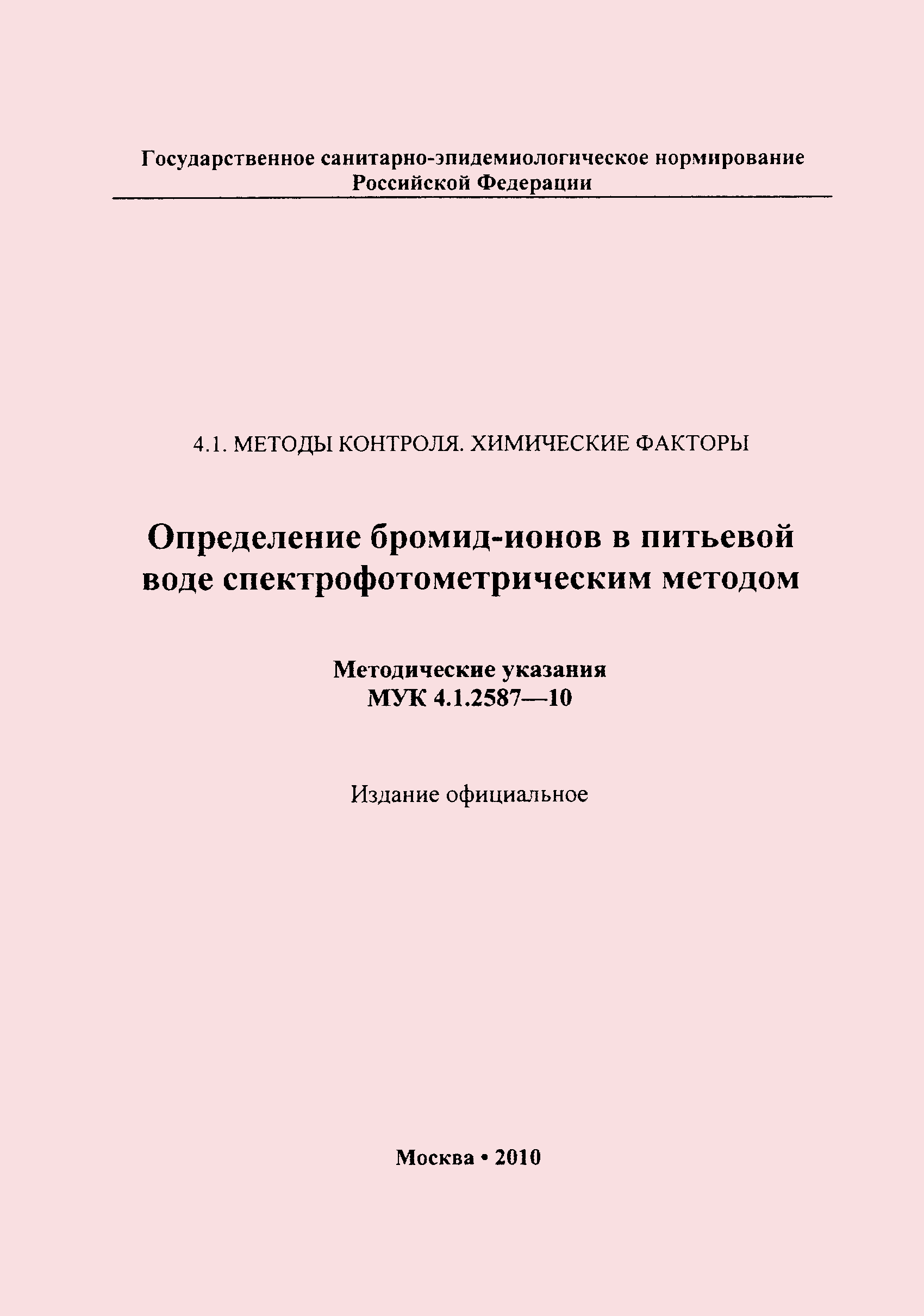 Государственное санитарно-эпидемиологическое нормирование Российской Федерации

4.1. МЕТОДЫ КОНТРОЛЯ. ХИМИЧЕСКИЕ ФАКТОРЫ

Определение бромид-ионов в питьевой воде спектрофотометрическим методом

Методические указания
МУК 4.1.2587—10

Издание официальное

Москва • 2010